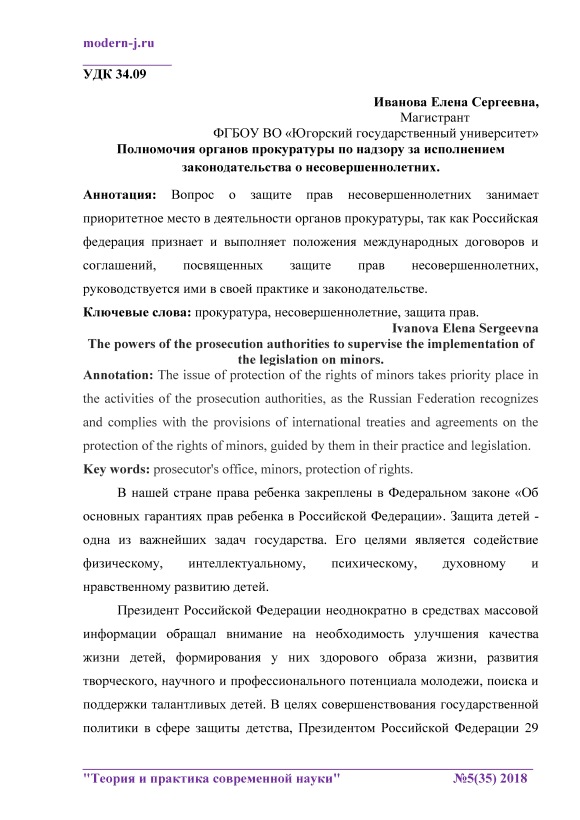 modern-j.ru

УДК 34.09

Иванова Елена Сергеевна,
Магистрант
ФГБОУ ВО «Югорский государственный университет»

Полномочия органов прокуратуры по надзору за исполнением законодательства о несовершеннолетних.

Аннотация: Вопрос о защите прав несовершеннолетних занимает приоритетное место в деятельности органов прокуратуры, так как Российская федерация признает и выполняет положения международных договоров и соглашений, посвященных защите прав несовершеннолетних, руководствуется ими в своей практике и законодательстве.

Ключевые слова: прокуратура, несовершеннолетние, защита прав.

Ivanova Elena Sergeevna

The powers of the prosecution authorities to supervise the implementation of the legislation on minors.

Annotation: The issue of protection of the rights of minors takes priority place in the activities of the prosecution authorities, as the Russian Federation recognizes and complies with the provisions of international treaties and agreements on the protection of the rights of minors, guided by them in their practice and legislation.

Key words: prosecutor's office, minors, protection of rights.

В нашей стране права ребенка закреплены в Федеральном законе «Об основных гарантиях прав ребенка в Российской Федерации». Защита детей - одна из важнейших задач государства. Его целями является содействие физическому, интеллектуальному, психическому, духовному и нравственному развитию детей.

Президент Российской Федерации неоднократно в средствах массовой информации обращал внимание на необходимость улучшения качества жизни детей, формирования у них здорового образа жизни, развития творческого, научного и профессионального потенциала молодежи, поиска и поддержки талантливых детей. В целях совершенствования государственной политики в сфере защиты детства, Президентом Российской Федерации 29

"Теория и практика современной науки" №5(35) 2018